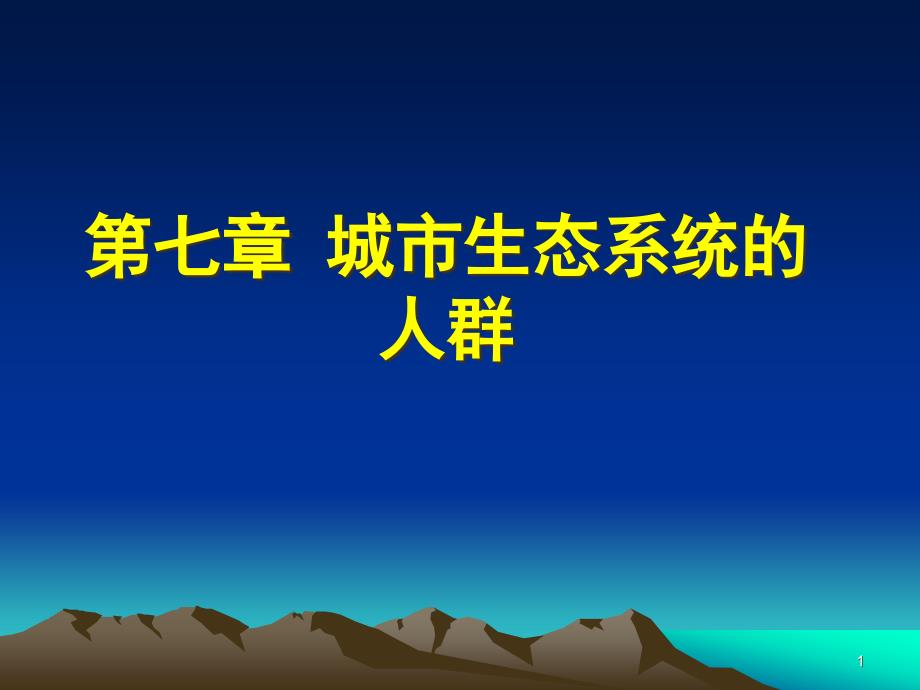 第七章  城市生态系统的人群

1